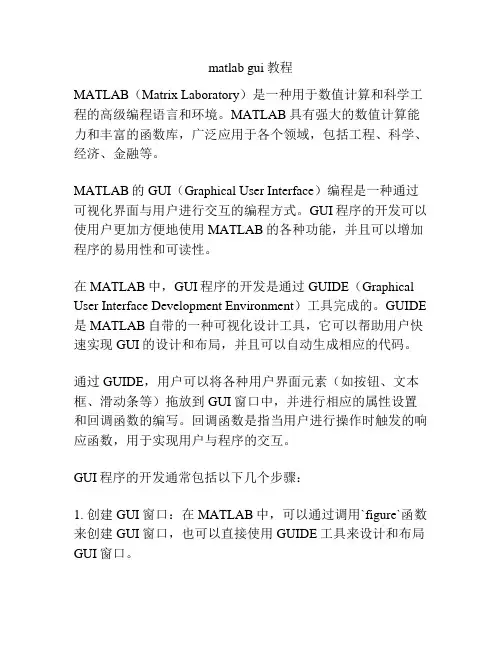 matlab gui 教程

MATLAB（Matrix Laboratory）是一种用于数值计算和科学工程的高级编程语言和环境。MATLAB 具有强大的数值计算能力和丰富的函数库，广泛应用于各个领域，包括工程、科学、经济、金融等。

MATLAB 的 GUI（Graphical User Interface）编程是一种通过可视化界面与用户进行交互的编程方式。GUI 程序的开发可以使用户更加方便地使用 MATLAB 的各种功能，并且可以增加程序的易用性和可读性。

在 MATLAB 中，GUI 程序的开发是通过 GUIDE（Graphical User Interface Development Environment）工具完成的。GUIDE 是 MATLAB 自带的一种可视化设计工具，它可以帮助用户快速实现 GUI 的设计和布局，并且可以自动生成相应的代码。

通过 GUIDE，用户可以将各种用户界面元素（如按钮、文本框、滑动条等）拖放到 GUI 窗口中，并进行相应的属性设置和回调函数的编写。回调函数是指当用户进行操作时触发的响应函数，用于实现用户与程序的交互。

GUI 程序的开发通常包括以下几个步骤：

1. 创建 GUI 窗口：在 MATLAB 中，可以通过调用`figure`函数来创建 GUI 窗口，也可以直接使用 GUIDE 工具来设计和布局 GUI 窗口。